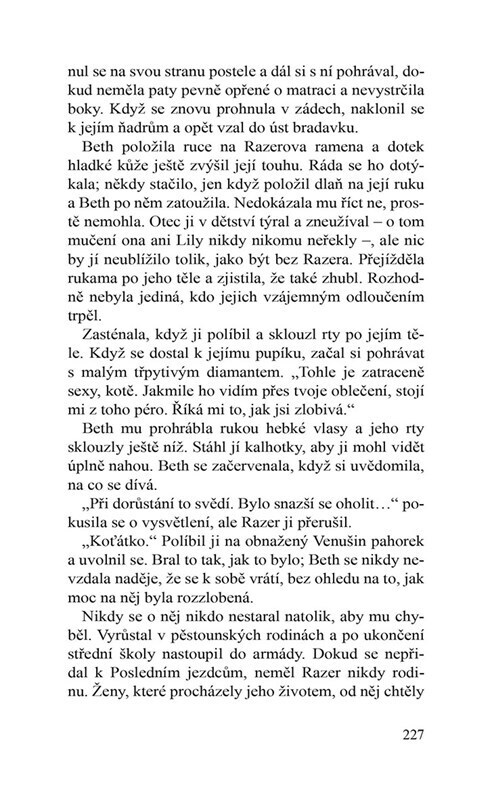 nul se na svou stranu postele a dál si s ní pohrával, dokud neměla paty pevně opřené o matraci a nevystrčila boky. Když se znovu prohnula v zádech, naklonil se k jejím ňadrům a opět vzal do úst bradavku.

Beth položila ruce na Razerova ramena a dotek hladké kůže ještě zvýšil její touhu. Ráda se ho dotýkala; někdy stačilo, jen když položil dlaň na její ruku a Beth po něm zatoužila. Nedokázala mu říct ne, prostě nemohla. Otec ji v dětství týral a zneužíval – o tom mučení ona ani Lily nikdy nikomu neřekly –, ale nic by jí neublížilo tolik, jako být bez Razera. Přejížděla rukama po jeho těle a zjistila, že také zhubl. Rozhodně nebyla jediná, kdo jejich vzájemným odloučením trpěl.

Zasténala, když ji políbil a sklouzl rty po jejím těle. Když se dostal k jejímu pupíku, začal si pohrávat s malým třpytivým diamantem. „Tohle je zatraceně sexy, kotě. Jakmile ho vidím přes tvoje oblečení, stojí mi z toho péro. Říká mi to, jak jsi zlobivá."

Beth mu prohrábla rukou hebké vlasy a jeho rty sklouzly ještě níž. Stáhl jí kalhotky, aby ji mohl vidět úplně nahou. Beth se začervenala, když si uvědomila, na co se dívá.

„Při dorůstání to svědí. Bylo snazší se oholit…" pokusila se o vysvětlení, ale Razer ji přerušil.

„Koťátko." Políbil ji na obnažený Venušin pahorek a uvolnil se. Bral to tak, jak to bylo; Beth se nikdy nevzdala naděje, že se k sobě vrátí, bez ohledu na to, jak moc na něj byla rozzlobená.

Nikdy se o něj nikdo nestaral natolik, aby mu chyběl. Vyrůstal v pěstounských rodinách a po ukončení střední školy nastoupil do armády. Dokud se nepřidal k Posledním jezdcům, neměl Razer nikdy rodinu. Ženy, které procházely jeho životem, od něj chtěly

227